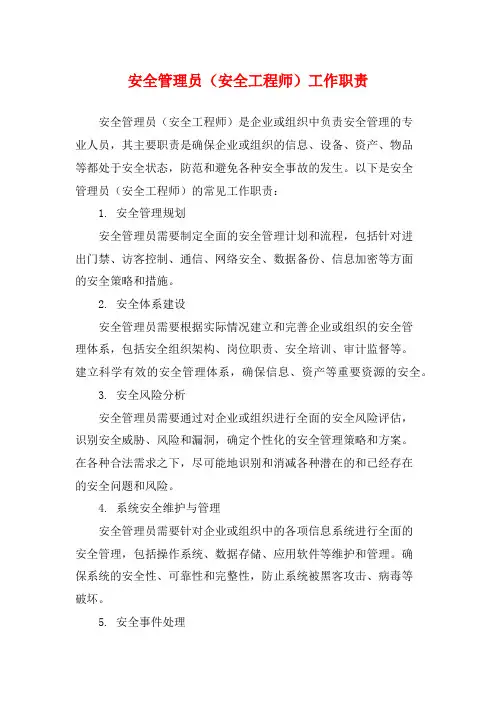 安全管理员（安全工程师）工作职责

安全管理员（安全工程师）是企业或组织中负责安全管理的专业人员，其主要职责是确保企业或组织的信息、设备、资产、物品等都处于安全状态，防范和避免各种安全事故的发生。以下是安全管理员（安全工程师）的常见工作职责：

1. 安全管理规划

安全管理员需要制定全面的安全管理计划和流程，包括针对进出门禁、访客控制、通信、网络安全、数据备份、信息加密等方面的安全策略和措施。

2. 安全体系建设

安全管理员需要根据实际情况建立和完善企业或组织的安全管理体系，包括安全组织架构、岗位职责、安全培训、审计监督等。建立科学有效的安全管理体系，确保信息、资产等重要资源的安全。

3. 安全风险分析

安全管理员需要通过对企业或组织进行全面的安全风险评估，识别安全威胁、风险和漏洞，确定个性化的安全管理策略和方案。在各种合法需求之下，尽可能地识别和消减各种潜在的和已经存在的安全问题和风险。

4. 系统安全维护与管理

安全管理员需要针对企业或组织中的各项信息系统进行全面的安全管理，包括操作系统、数据存储、应用软件等维护和管理。确保系统的安全性、可靠性和完整性，防止系统被黑客攻击、病毒等破坏。

5. 安全事件处理